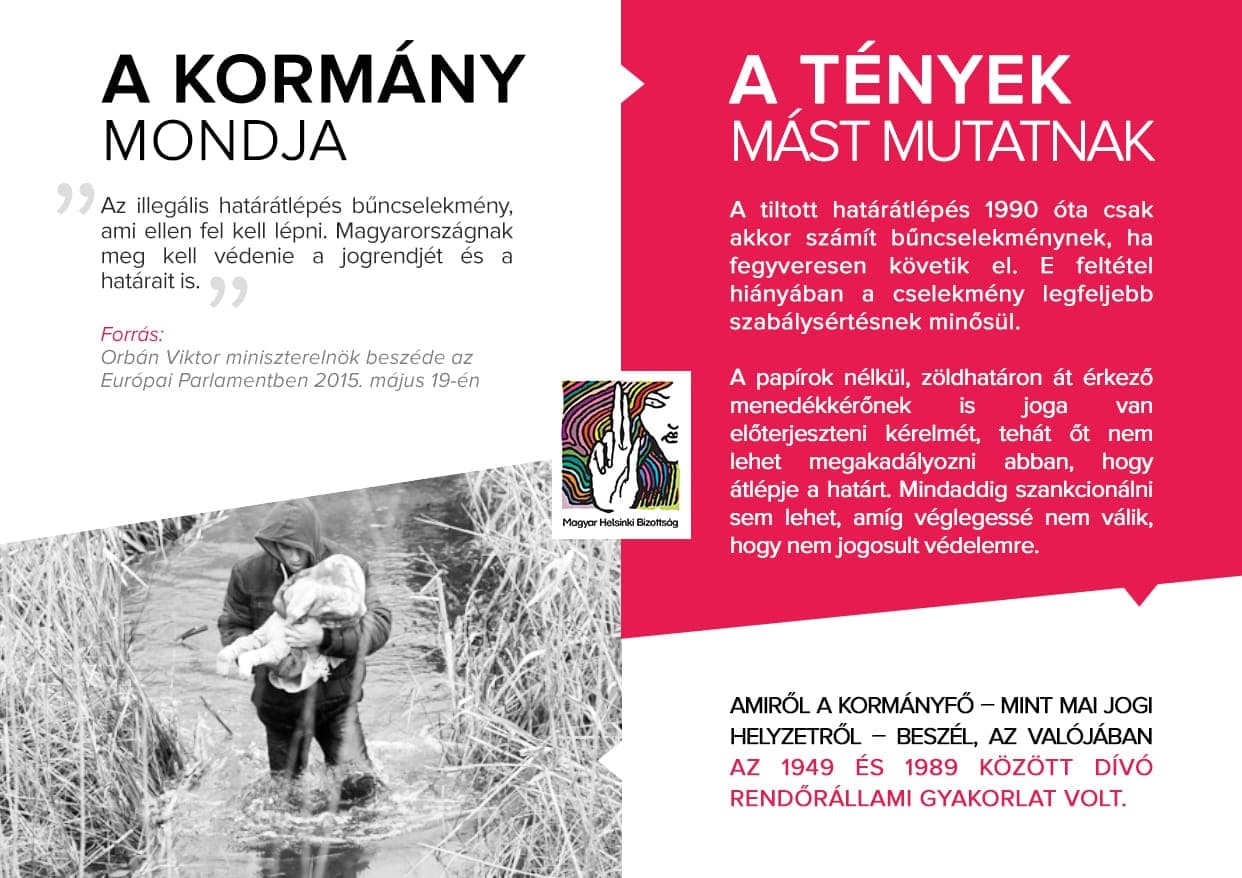 A KORMÁNY
MONDJA

Az illegális határátlépés bűncselekmény, ami ellen fel kell lépni. Magyarországnak meg kell védenie a jogrendjét és a határait is.

Forrás:
Orbán Viktor miniszterelnök beszéde az Európai Parlamentben 2015. május 19-én

Magyar Helsinki Bizottság

A TÉNYEK
MÁST MUTATNAK

A tiltott határátlépés 1990 óta csak akkor számít bűncselekménynek, ha fegyveresen követik el. E feltétel hiányában a cselekmény legfeljebb szabálysértésnek minősül.

A papírok nélkül, zöldhatáron át érkező menedékkérőnek is joga van előterjeszteni kérelmét, tehát őt nem lehet megakadályozni abban, hogy átlépje a határt. Mindaddig szankcionálni sem lehet, amíg véglegessé nem válik, hogy nem jogosult védelemre.

AMIRŐL A KORMÁNYFŐ – MINT MAI JOGI HELYZETRŐL – BESZÉL, AZ VALÓJÁBAN AZ 1949 ÉS 1989 KÖZÖTT DÍVÓ RENDŐRÁLLAMI GYAKORLAT VOLT.